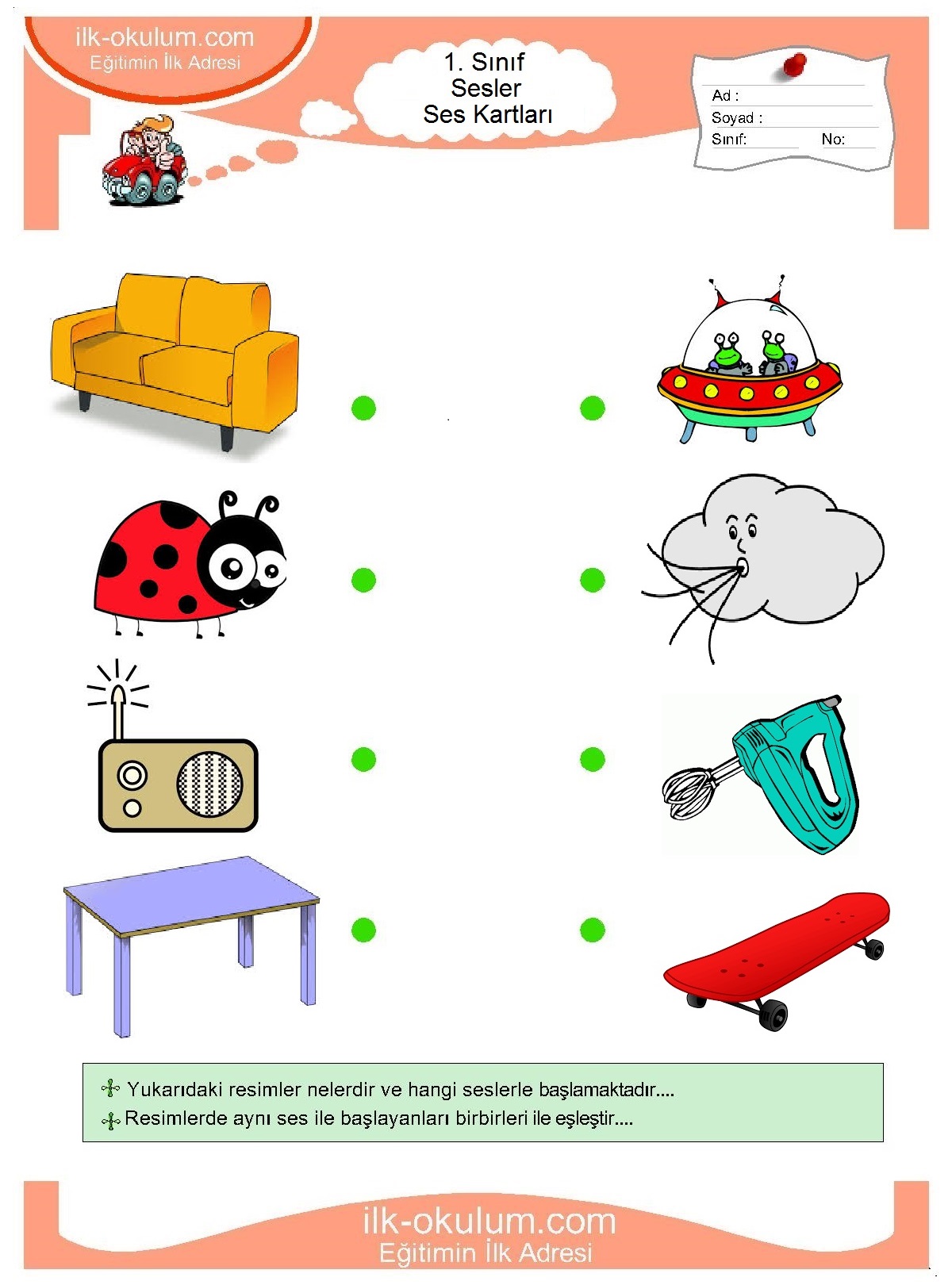 ilk-okulum.com
Eğitimin İlk Adresi

1. Sınıf
Sesler
Ses Kartları

Ad :
Soyad :
Sınıf: No:

Yukarıdaki resimler nelerdir ve hangi seslerle başlamaktadır....
Resimlerde aynı ses ile başlayanları birbirleri ile eşleştir....

ilk-okulum.com
Eğitimin İlk Adresi